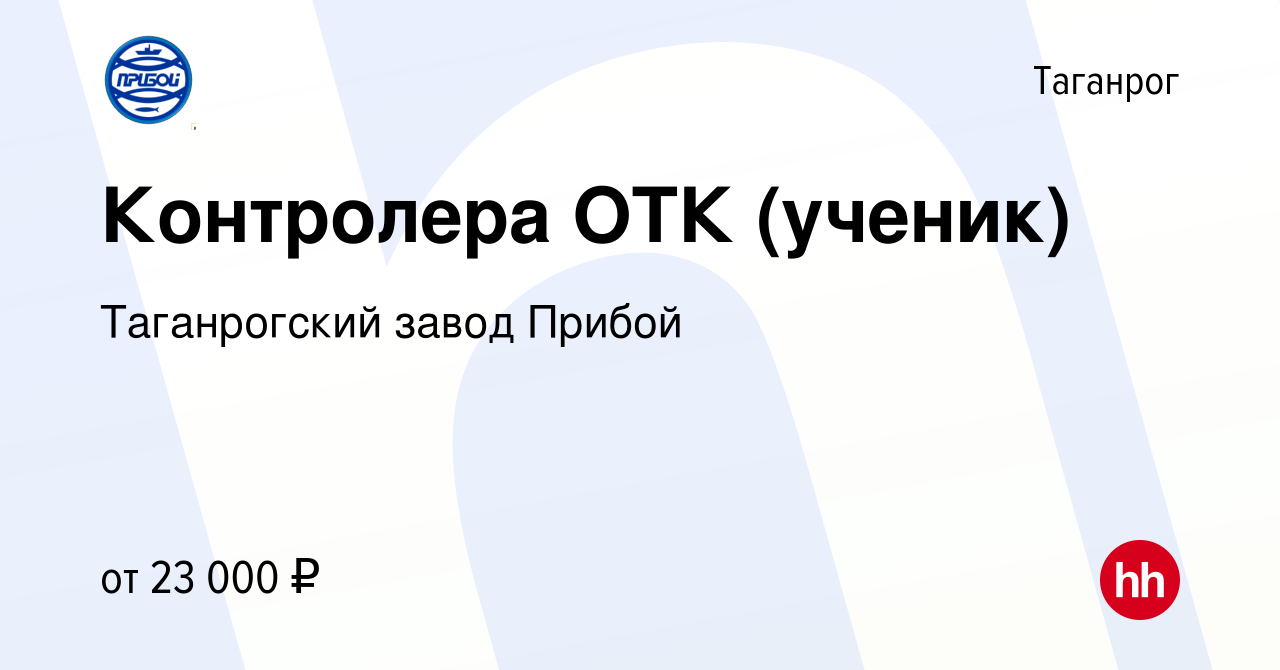 ПРИБОЙ

Таганрог

Контролера ОТК (ученик)

Таганрогский завод Прибой

от 23 000 ₽

hh